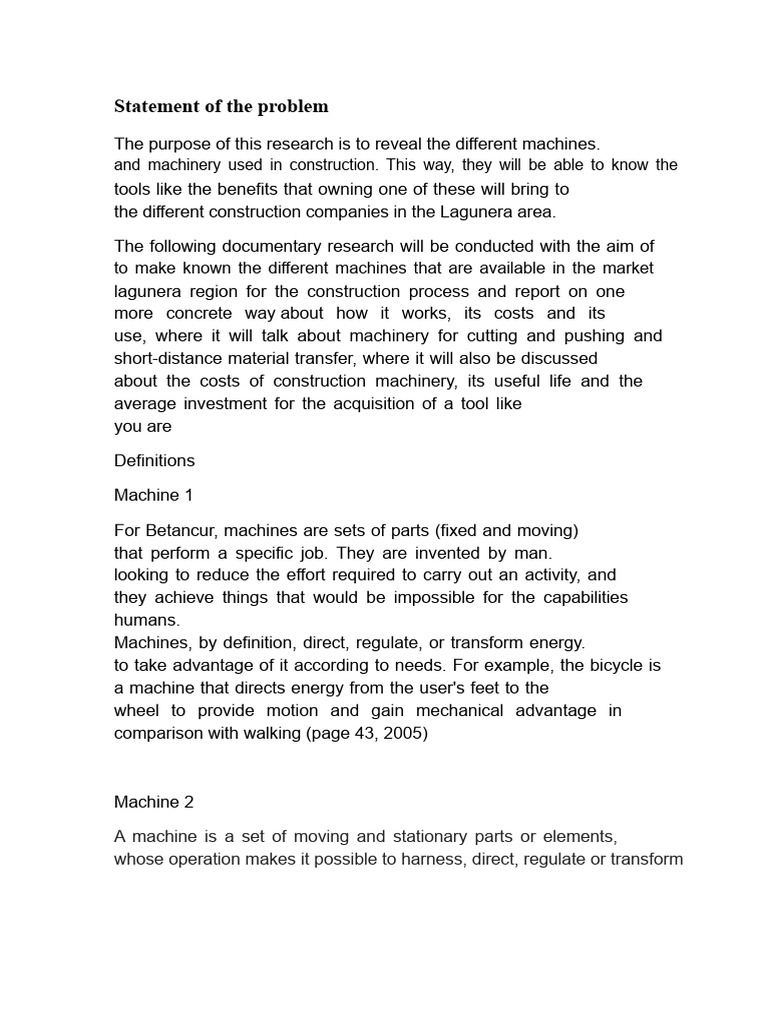 Statement of the problem

The purpose of this research is to reveal the different machines. and machinery used in construction. This way, they will be able to know the tools like the benefits that owning one of these will bring to the different construction companies in the Lagunera area.

The following documentary research will be conducted with the aim of to make known the different machines that are available in the market lagunera region for the construction process and report on one more concrete way about how it works, its costs and its use, where it will talk about machinery for cutting and pushing and short-distance material transfer, where it will also be discussed about the costs of construction machinery, its useful life and the average investment for the acquisition of a tool like you are

Definitions

Machine 1

For Betancur, machines are sets of parts (fixed and moving) that perform a specific job. They are invented by man. looking to reduce the effort required to carry out an activity, and they achieve things that would be impossible for the capabilities humans.
Machines, by definition, direct, regulate, or transform energy. to take advantage of it according to needs. For example, the bicycle is a machine that directs energy from the user's feet to the wheel to provide motion and gain mechanical advantage in comparison with walking (page 43, 2005)

Machine 2

A machine is a set of moving and stationary parts or elements, whose operation makes it possible to harness, direct, regulate or transform